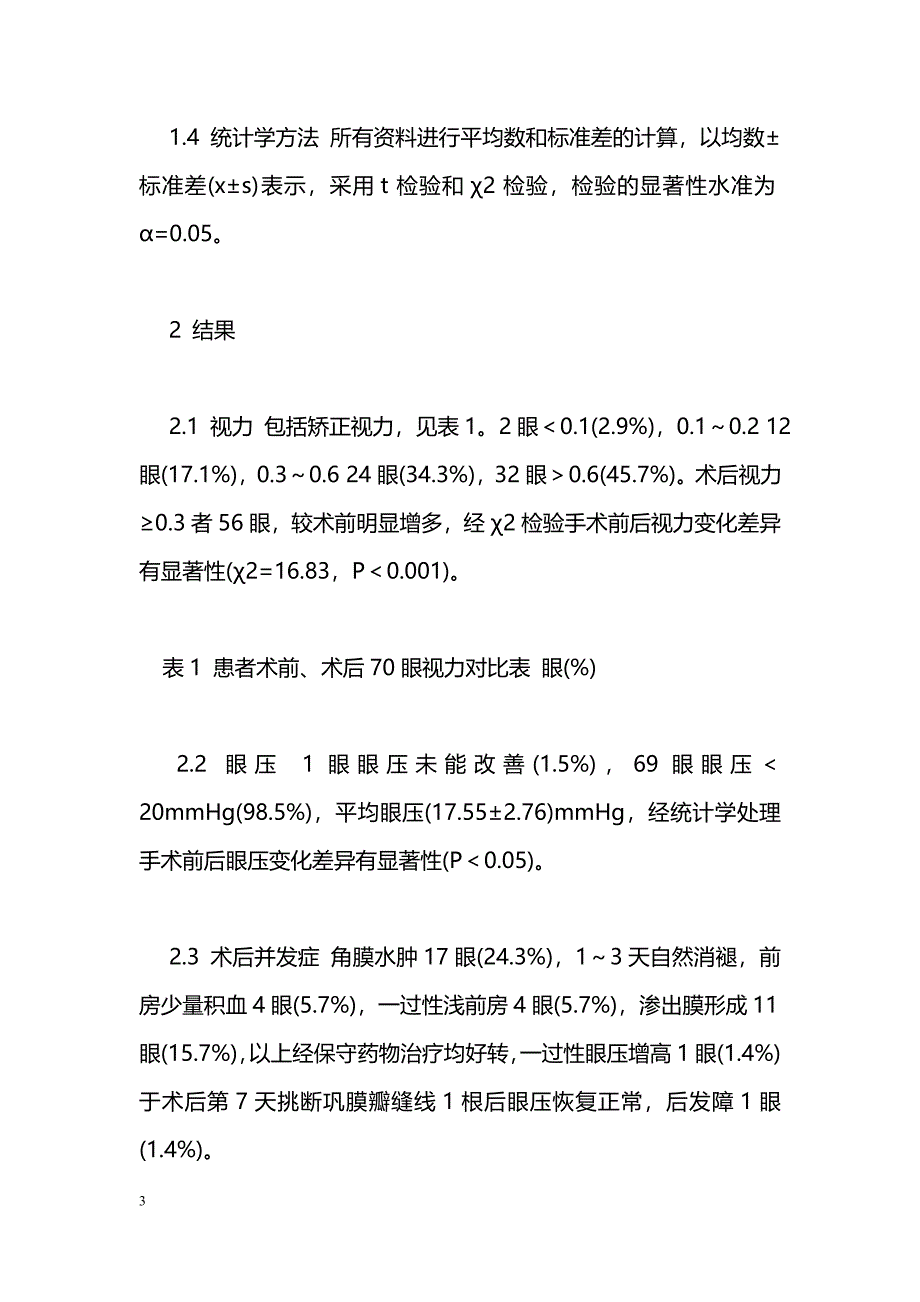 1.4 统计学方法 所有资料进行平均数和标准差的计算，以均数±标准差(x±s)表示，采用 t 检验和 χ2 检验，检验的显著性水准为 α=0.05。

2 结果

2.1 视力 包括矫正视力，见表 1。2 眼＜0.1(2.9%)，0.1～0.2 12 眼(17.1%)，0.3～0.6 24 眼(34.3%)，32 眼＞0.6(45.7%)。术后视力≥0.3 者 56 眼，较术前明显增多，经 χ2 检验手术前后视力变化差异有显著性(χ2=16.83，P＜0.001)。

表 1 患者术前、术后 70 眼视力对比表 眼(%)

2.2 眼压 1 眼眼压未能改善(1.5%)，69 眼眼压＜20mmHg(98.5%)，平均眼压(17.55±2.76)mmHg，经统计学处理手术前后眼压变化差异有显著性(P＜0.05)。

2.3 术后并发症 角膜水肿 17 眼(24.3%)，1～3 天自然消褪，前房少量积血 4 眼(5.7%)，一过性浅前房 4 眼(5.7%)，渗出膜形成 11 眼(15.7%)，以上经保守药物治疗均好转，一过性眼压增高 1 眼(1.4%)于术后第 7 天挑断巩膜瓣缝线 1 根后眼压恢复正常，后发障 1 眼(1.4%)。

3